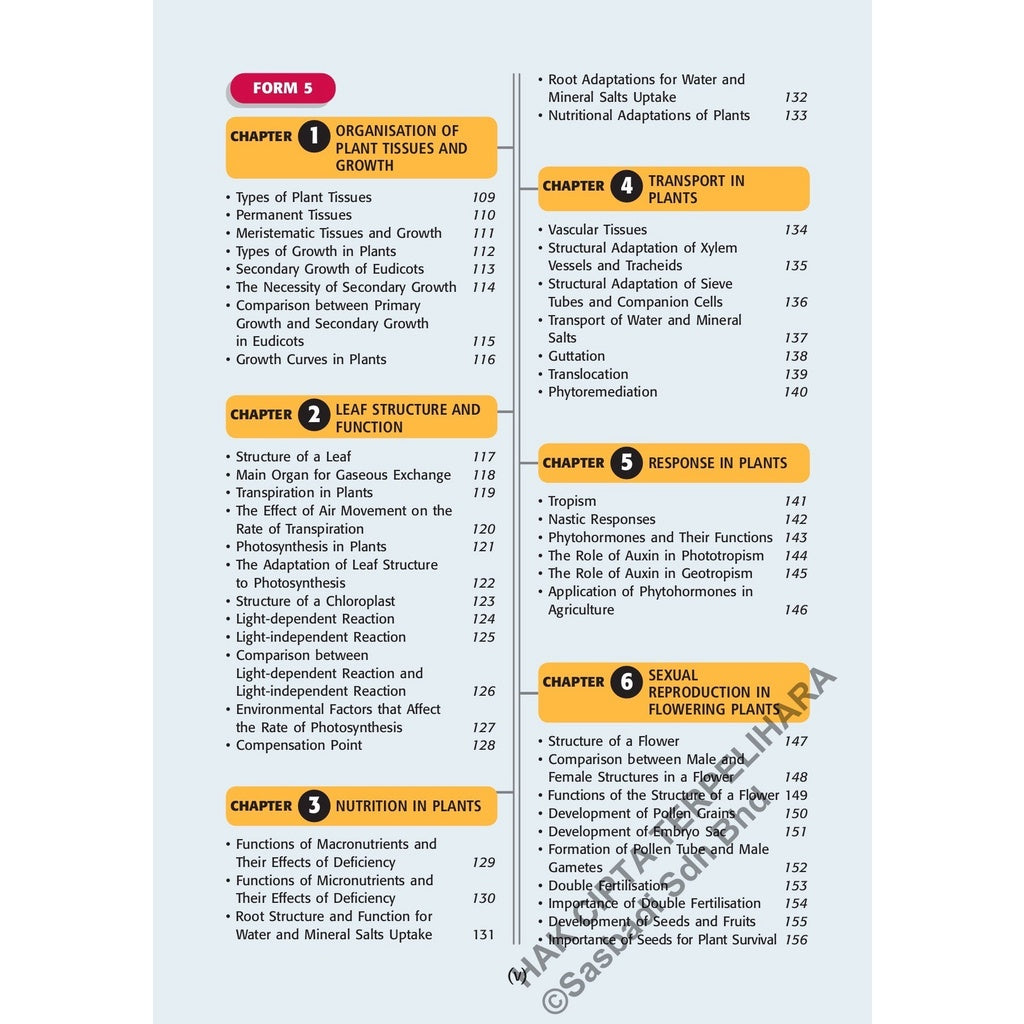 FORM 5

CHAPTER 1 ORGANISATION OF PLANT TISSUES AND GROWTH

• Types of Plant Tissues 109
• Permanent Tissues 110
• Meristematic Tissues and Growth 111
• Types of Growth in Plants 112
• Secondary Growth of Eudicots 113
• The Necessity of Secondary Growth 114
• Comparison between Primary Growth and Secondary Growth in Eudicots 115
• Growth Curves in Plants 116

CHAPTER 2 LEAF STRUCTURE AND FUNCTION

• Structure of a Leaf 117
• Main Organ for Gaseous Exchange 118
• Transpiration in Plants 119
• The Effect of Air Movement on the Rate of Transpiration 120
• Photosynthesis in Plants 121
• The Adaptation of Leaf Structure to Photosynthesis 122
• Structure of a Chloroplast 123
• Light-dependent Reaction 124
• Light-independent Reaction 125
• Comparison between Light-dependent Reaction and Light-independent Reaction 126
• Environmental Factors that Affect the Rate of Photosynthesis 127
• Compensation Point 128

CHAPTER 3 NUTRITION IN PLANTS

• Functions of Macronutrients and Their Effects of Deficiency 129
• Functions of Micronutrients and Their Effects of Deficiency 130
• Root Structure and Function for Water and Mineral Salts Uptake 131
• Root Adaptations for Water and Mineral Salts Uptake 132
• Nutritional Adaptations of Plants 133

CHAPTER 4 TRANSPORT IN PLANTS

• Vascular Tissues 134
• Structural Adaptation of Xylem Vessels and Tracheids 135
• Structural Adaptation of Sieve Tubes and Companion Cells 136
• Transport of Water and Mineral Salts 137
• Guttation 138
• Translocation 139
• Phytoremediation 140

CHAPTER 5 RESPONSE IN PLANTS

• Tropism 141
• Nastic Responses 142
• Phytohormones and Their Functions 143
• The Role of Auxin in Phototropism 144
• The Role of Auxin in Geotropism 145
• Application of Phytohormones in Agriculture 146

CHAPTER 6 SEXUAL REPRODUCTION IN FLOWERING PLANTS

• Structure of a Flower 147
• Comparison between Male and Female Structures in a Flower 148
• Functions of the Structure of a Flower 149
• Development of Pollen Grains 150
• Development of Embryo Sac 151
• Formation of Pollen Tube and Male Gametes 152
• Double Fertilisation 153
• Importance of Double Fertilisation 154
• Development of Seeds and Fruits 155
• Importance of Seeds for Plant Survival 156

(v)

HAK CIPTA TERPELIHARA ©Sasbadi Sdn. Bhd.